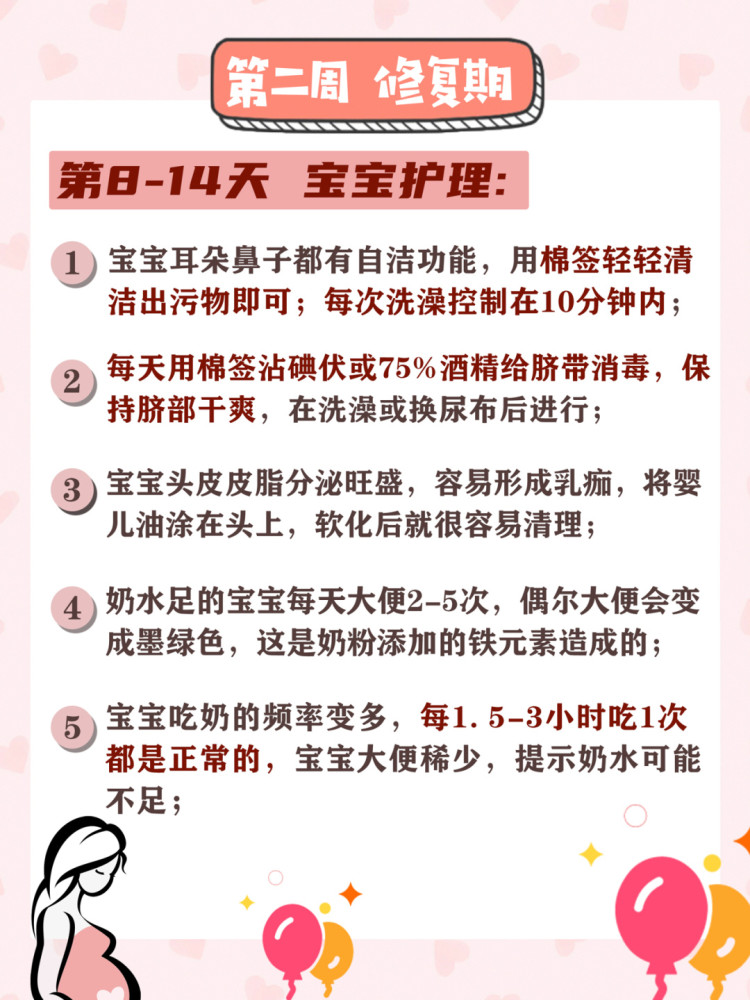 第二周 修复期

第8-14天 宝宝护理:

1 宝宝耳朵鼻子都有自洁功能，用棉签轻轻清洁出污物即可；每次洗澡控制在10分钟内；

2 每天用棉签沾碘伏或75%酒精给脐带消毒，保持脐部干爽，在洗澡或换尿布后进行；

3 宝宝头皮皮脂分泌旺盛，容易形成乳痂，将婴儿油涂在头上，软化后就很容易清理；

4 奶水足的宝宝每天大便2-5次，偶尔大便会变成墨绿色，这是奶粉添加的铁元素造成的；

5 宝宝吃奶的频率变多，每1.5-3小时吃1次都是正常的，宝宝大便稀少，提示奶水可能不足；